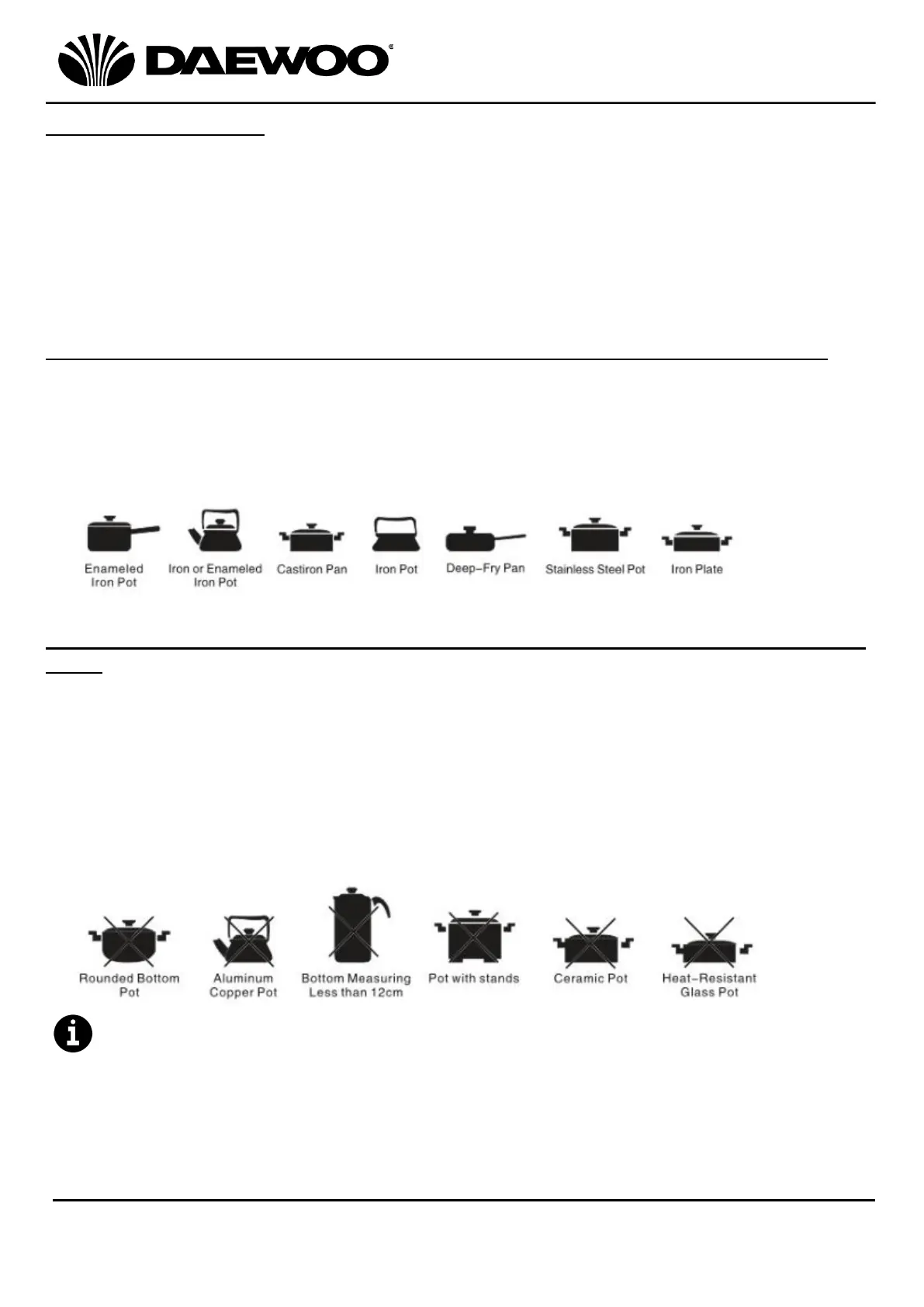 DAEWOO

Enameled Iron Pot

Iron or Enameled Iron Pot

Castiron Pan

Iron Pot

Deep-Fry Pan

Stainless Steel Pot

Iron Plate

Rounded Bottom Pot

Aluminum Copper Pot

Bottom Measuring Less than 12cm

Pot with stands

Ceramic Pot

Heat-Resistant Glass Pot